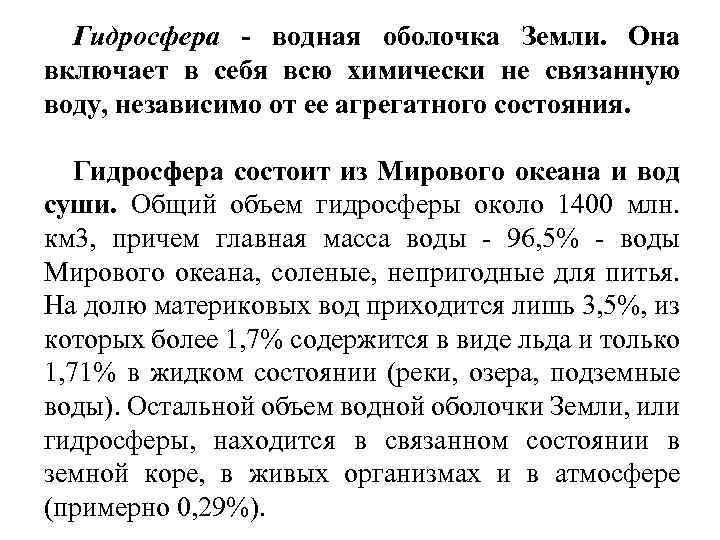 Гидросфера - водная оболочка Земли. Она включает в себя всю химически не связанную воду, независимо от ее агрегатного состояния.

Гидросфера состоит из Мирового океана и вод суши. Общий объем гидросферы около 1400 млн. км3, причем главная масса воды - 96,5% - воды Мирового океана, соленые, непригодные для питья. На долю материковых вод приходится лишь 3,5%, из которых более 1,7% содержится в виде льда и только 1,71% в жидком состоянии (реки, озера, подземные воды). Остальной объем водной оболочки Земли, или гидросферы, находится в связанном состоянии в земной коре, в живых организмах и в атмосфере (примерно 0,29%).